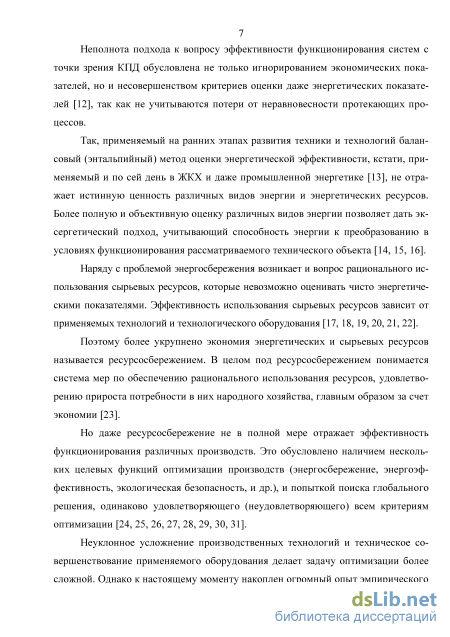 7

Неполнота подхода к вопросу эффективности функционирования систем с точки зрения КПД обусловлена не только игнорированием экономических показателей, но и несовершенством критериев оценки даже энергетических показателей [12], так как не учитываются потери от неравновесности протекающих процессов.

Так, применяемый на ранних этапах развития техники и технологий балансовый (энтальпийный) метод оценки энергетической эффективности, кстати, применяемый и по сей день в ЖКХ и даже промышленной энергетике [13], не отражает истинную ценность различных видов энергии и энергетических ресурсов. Более полную и объективную оценку различных видов энергии позволяет дать эксергетический подход, учитывающий способность энергии к преобразованию в условиях функционирования рассматриваемого технического объекта [14, 15, 16].

Наряду с проблемой энергосбережения возникает и вопрос рационального использования сырьевых ресурсов, которые невозможно оценивать чисто энергетическими показателями. Эффективность использования сырьевых ресурсов зависит от применяемых технологий и технологического оборудования [17, 18, 19, 20, 21, 22].

Поэтому более укрупнено экономия энергетических и сырьевых ресурсов называется ресурсосбережением. В целом под ресурсосбережением понимается система мер по обеспечению рационального использования ресурсов, удовлетворению прироста потребности в них народного хозяйства, главным образом за счет экономии [23].

Но даже ресурсосбережение не в полной мере отражает эффективность функционирования различных производств. Это обусловлено наличием нескольких целевых функций оптимизации производств (энергосбережение, энергоэффективность, экологическая безопасность, и др.), и попыткой поиска глобального решения, одинаково удовлетворяющего (неудовлетворяющего) всем критериям оптимизации [24, 25, 26, 27, 28, 29, 30, 31].

Неуклонное усложнение производственных технологий и техническое совершенствование применяемого оборудования делает задачу оптимизации более сложной. Однако к настоящему моменту накоплен огромный опыт эмпирического

dsLib.net
библиотека диссертаций